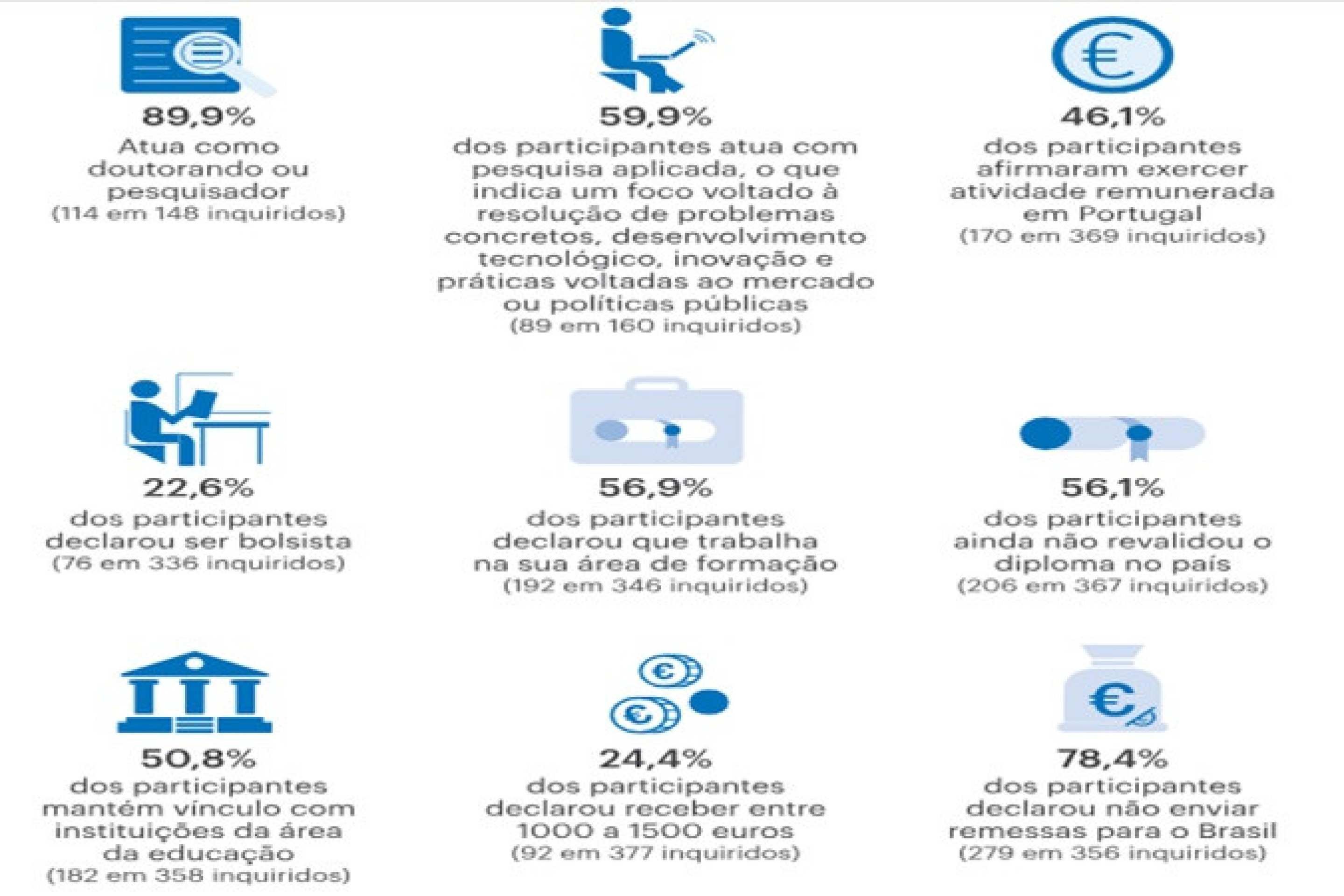 89,9%
Atua como doutorando ou pesquisador
(114 em 148 inquiridos)

59,9%
dos participantes atua com pesquisa aplicada, o que indica um foco voltado à resolução de problemas concretos, desenvolvimento tecnológico, inovação e práticas voltadas ao mercado ou políticas públicas
(89 em 160 inquiridos)

46,1%
dos participantes afirmaram exercer atividade remunerada em Portugal
(170 em 369 inquiridos)

22,6%
dos participantes declarou ser bolsista
(76 em 336 inquiridos)

56,9%
dos participantes declarou que trabalha na sua área de formação
(192 em 346 inquiridos)

56,1%
dos participantes ainda não revalidou o diploma no país
(206 em 367 inquiridos)

50,8%
dos participantes mantém vínculo com instituições da área da educação
(182 em 358 inquiridos)

24,4%
dos participantes declarou receber entre 1000 a 1500 euros
(92 em 377 inquiridos)

78,4%
dos participantes declarou não enviar remessas para o Brasil
(279 em 356 inquiridos)